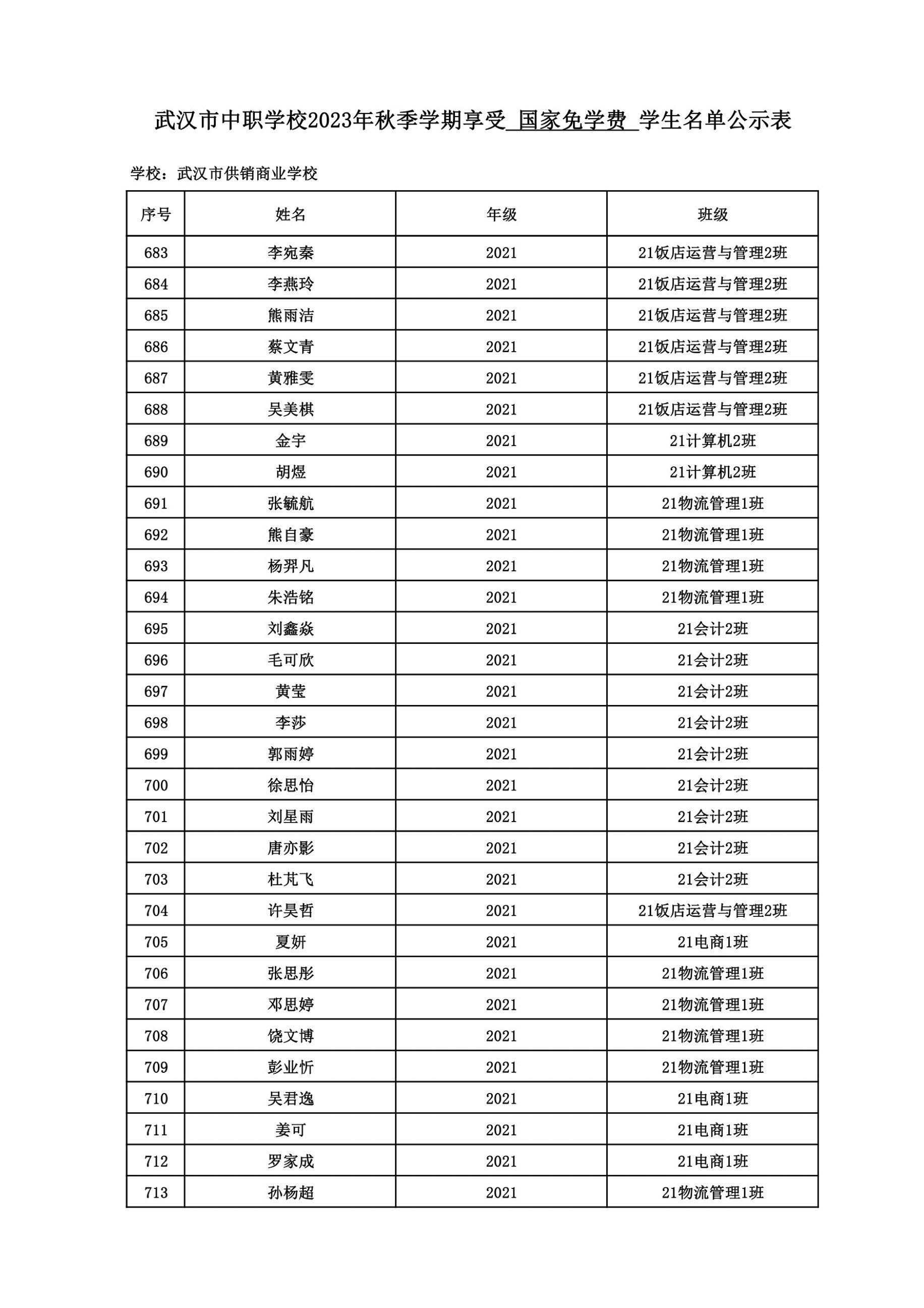 武汉市中职学校2023年秋季学期享受 国家免学费 学生名单公示表

学校：武汉市供销商业学校

| 序号 | 姓名 | 年级 | 班级 |
|---|---|---|---|
| 683 | 李宛秦 | 2021 | 21饭店运营与管理2班 |
| 684 | 李燕玲 | 2021 | 21饭店运营与管理2班 |
| 685 | 熊雨洁 | 2021 | 21饭店运营与管理2班 |
| 686 | 蔡文青 | 2021 | 21饭店运营与管理2班 |
| 687 | 黄雅雯 | 2021 | 21饭店运营与管理2班 |
| 688 | 吴美棋 | 2021 | 21饭店运营与管理2班 |
| 689 | 金宇 | 2021 | 21计算机2班 |
| 690 | 胡煜 | 2021 | 21计算机2班 |
| 691 | 张毓航 | 2021 | 21物流管理1班 |
| 692 | 熊自豪 | 2021 | 21物流管理1班 |
| 693 | 杨羿凡 | 2021 | 21物流管理1班 |
| 694 | 朱浩铭 | 2021 | 21物流管理1班 |
| 695 | 刘鑫焱 | 2021 | 21会计2班 |
| 696 | 毛可欣 | 2021 | 21会计2班 |
| 697 | 黄莹 | 2021 | 21会计2班 |
| 698 | 李莎 | 2021 | 21会计2班 |
| 699 | 郭雨婷 | 2021 | 21会计2班 |
| 700 | 徐思怡 | 2021 | 21会计2班 |
| 701 | 刘星雨 | 2021 | 21会计2班 |
| 702 | 唐亦影 | 2021 | 21会计2班 |
| 703 | 杜芃飞 | 2021 | 21会计2班 |
| 704 | 许昊哲 | 2021 | 21饭店运营与管理2班 |
| 705 | 夏妍 | 2021 | 21电商1班 |
| 706 | 张思彤 | 2021 | 21物流管理1班 |
| 707 | 邓思婷 | 2021 | 21物流管理1班 |
| 708 | 饶文博 | 2021 | 21物流管理1班 |
| 709 | 彭业忻 | 2021 | 21物流管理1班 |
| 710 | 吴君逸 | 2021 | 21电商1班 |
| 711 | 姜可 | 2021 | 21电商1班 |
| 712 | 罗家成 | 2021 | 21电商1班 |
| 713 | 孙杨超 | 2021 | 21物流管理1班 |